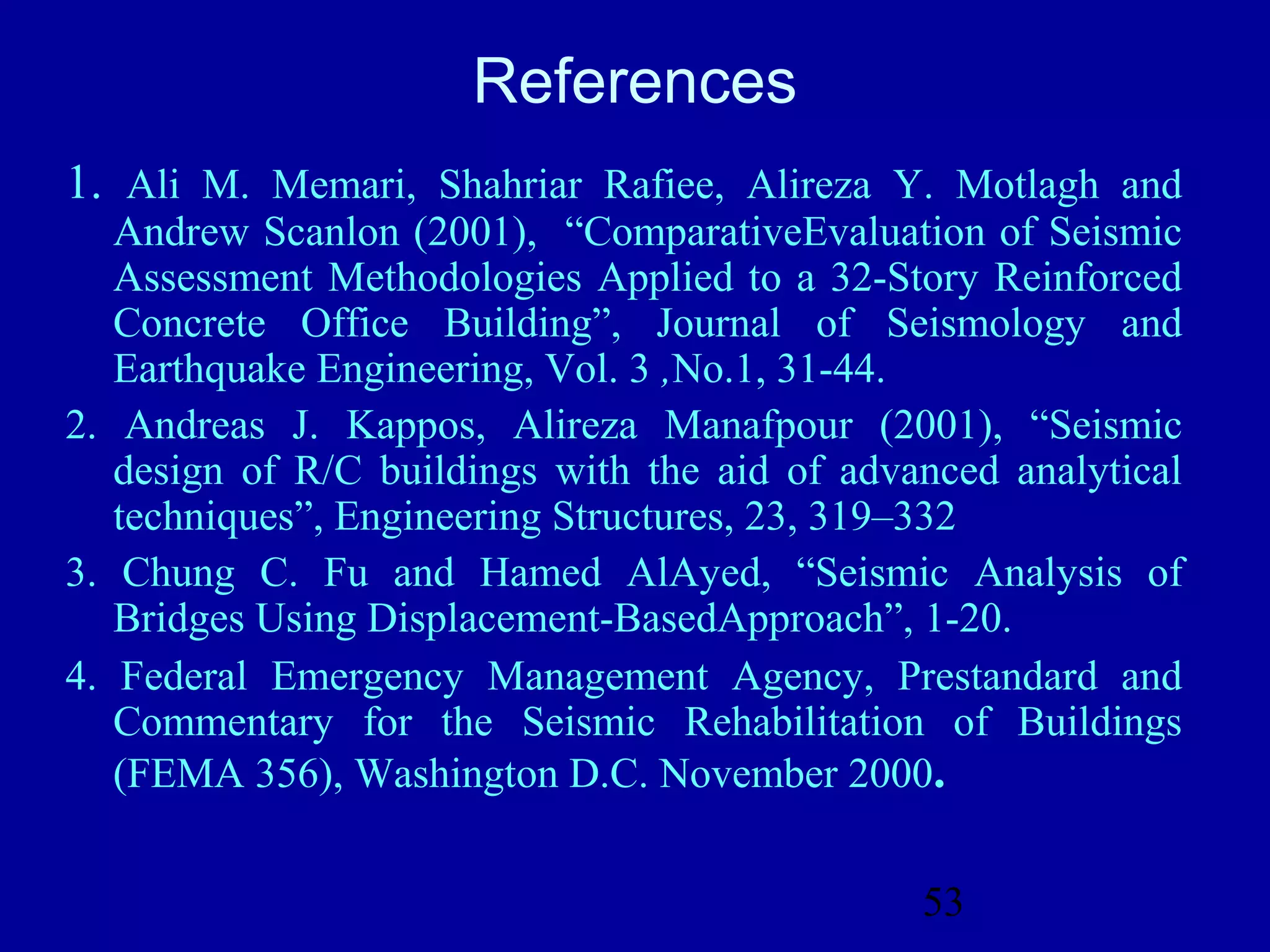 References

1. Ali M. Memari, Shahriar Rafiee, Alireza Y. Motlagh and Andrew Scanlon (2001), “ComparativeEvaluation of Seismic Assessment Methodologies Applied to a 32-Story Reinforced Concrete Office Building”, Journal of Seismology and Earthquake Engineering, Vol. 3 ,No.1, 31-44.

2. Andreas J. Kappos, Alireza Manafpour (2001), “Seismic design of R/C buildings with the aid of advanced analytical techniques”, Engineering Structures, 23, 319–332

3. Chung C. Fu and Hamed AlAyed, “Seismic Analysis of Bridges Using Displacement-BasedApproach”, 1-20.

4. Federal Emergency Management Agency, Prestandard and Commentary for the Seismic Rehabilitation of Buildings (FEMA 356), Washington D.C. November 2000.

53